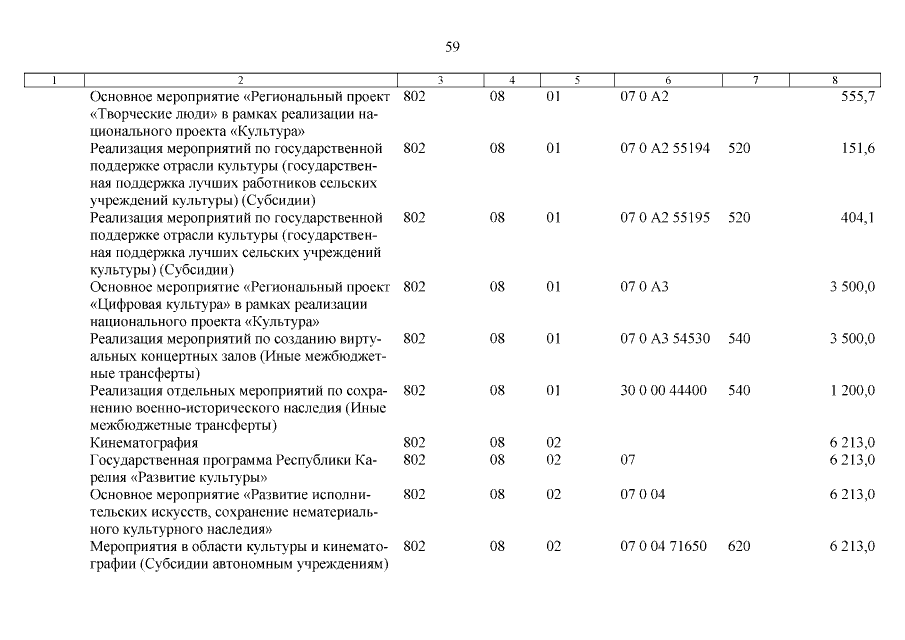 59

| 1 | 2 | 3 | 4 | 5 | 6 | 7 | 8 |
|---|---|---|---|---|---|---|---|
| | Основное мероприятие «Региональный проект «Творческие люди» в рамках реализации национального проекта «Культура» | 802 | 08 | 01 | 07 0 A2 | | 555,7 |
| | Реализация мероприятий по государственной поддержке отрасли культуры (государственная поддержка лучших работников сельских учреждений культуры) (Субсидии) | 802 | 08 | 01 | 07 0 A2 55194 | 520 | 151,6 |
| | Реализация мероприятий по государственной поддержке отрасли культуры (государственная поддержка лучших сельских учреждений культуры) (Субсидии) | 802 | 08 | 01 | 07 0 A2 55195 | 520 | 404,1 |
| | Основное мероприятие «Региональный проект «Цифровая культура» в рамках реализации национального проекта «Культура» | 802 | 08 | 01 | 07 0 A3 | | 3 500,0 |
| | Реализация мероприятий по созданию виртуальных концертных залов (Иные межбюджетные трансферты) | 802 | 08 | 01 | 07 0 A3 54530 | 540 | 3 500,0 |
| | Реализация отдельных мероприятий по сохранению военно-исторического наследия (Иные межбюджетные трансферты) | 802 | 08 | 01 | 30 0 00 44400 | 540 | 1 200,0 |
| | Кинематография | 802 | 08 | 02 | | | 6 213,0 |
| | Государственная программа Республики Карелия «Развитие культуры» | 802 | 08 | 02 | 07 | | 6 213,0 |
| | Основное мероприятие «Развитие исполнительских искусств, сохранение нематериального культурного наследия» | 802 | 08 | 02 | 07 0 04 | | 6 213,0 |
| | Мероприятия в области культуры и кинематографии (Субсидии автономным учреждениям) | 802 | 08 | 02 | 07 0 04 71650 | 620 | 6 213,0 |